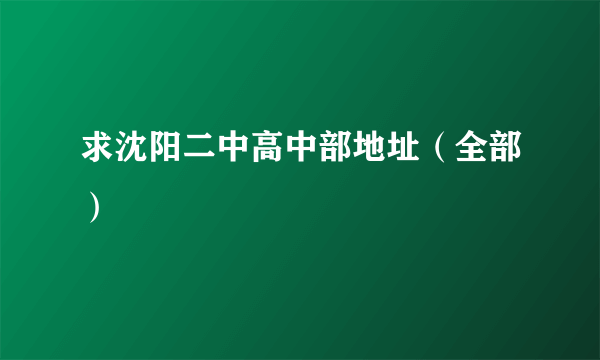 求沈阳二中高中部地址（全部）